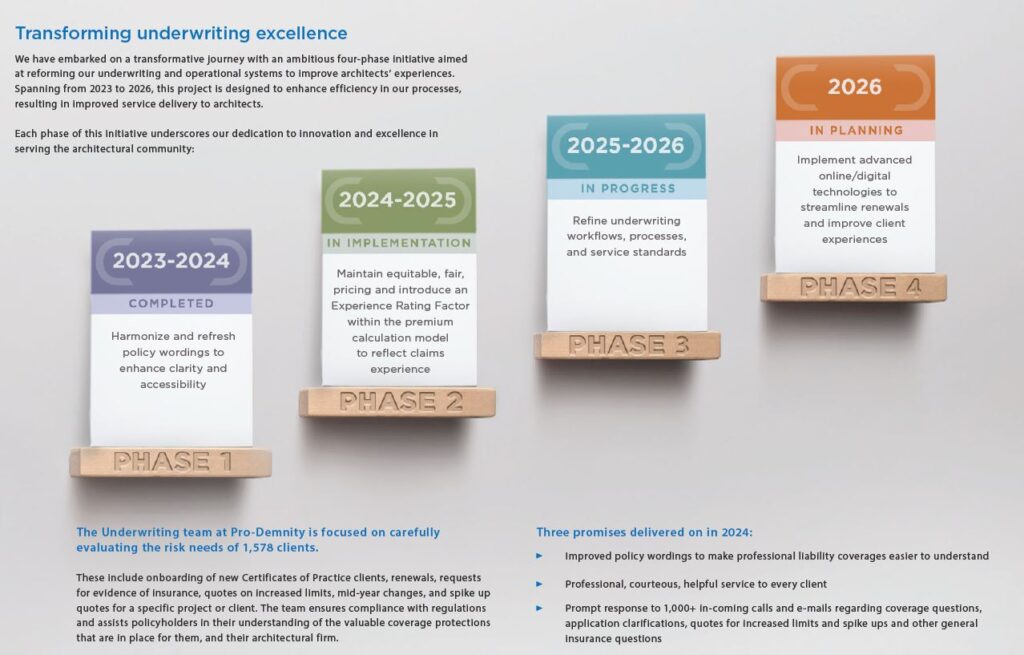 Transforming underwriting excellence

We have embarked on a transformative journey with an ambitious four-phase initiative aimed at reforming our underwriting and operational systems to improve architects' experiences. Spanning from 2023 to 2026, this project is designed to enhance efficiency in our processes, resulting in improved service delivery to architects.

Each phase of this initiative underscores our dedication to innovation and excellence in serving the architectural community:

2023-2024
COMPLETED
Harmonize and refresh policy wordings to enhance clarity and accessibility
PHASE 1

2024-2025
IN IMPLEMENTATION
Maintain equitable, fair, pricing and introduce an Experience Rating Factor within the premium calculation model to reflect claims experience
PHASE 2

2025-2026
IN PROGRESS
Refine underwriting workflows, processes, and service standards
PHASE 3

2026
IN PLANNING
Implement advanced online/digital technologies to streamline renewals and improve client experiences
PHASE 4

The Underwriting team at Pro-Demnity is focused on carefully evaluating the risk needs of 1,578 clients.

These include onboarding of new Certificates of Practice clients, renewals, requests for evidence of insurance, quotes on increased limits, mid-year changes, and spike up quotes for a specific project or client. The team ensures compliance with regulations and assists policyholders in their understanding of the valuable coverage protections that are in place for them, and their architectural firm.

Three promises delivered on in 2024:

► Improved policy wordings to make professional liability coverages easier to understand

► Professional, courteous, helpful service to every client

► Prompt response to 1,000+ in-coming calls and e-mails regarding coverage questions, application clarifications, quotes for increased limits and spike ups and other general insurance questions